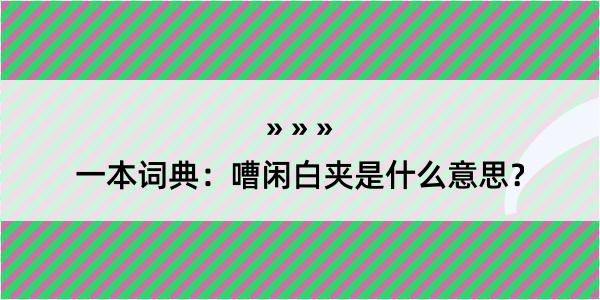 » » »

一本词典：嘈闲白夹是什么意思？